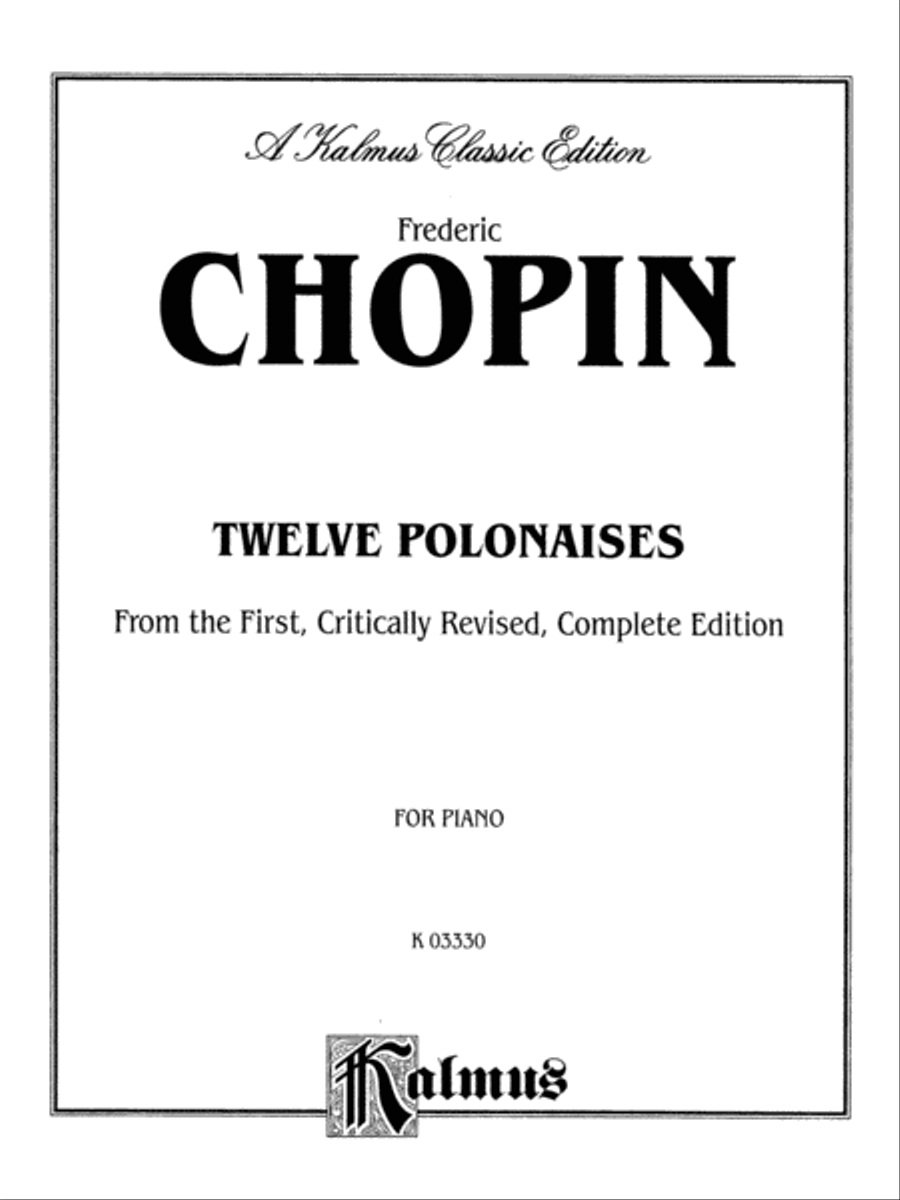 A Kalmus Classic Edition

Frederic
CHOPIN

TWELVE POLONAISES

From the First, Critically Revised, Complete Edition

FOR PIANO

K 03330

Kalmus